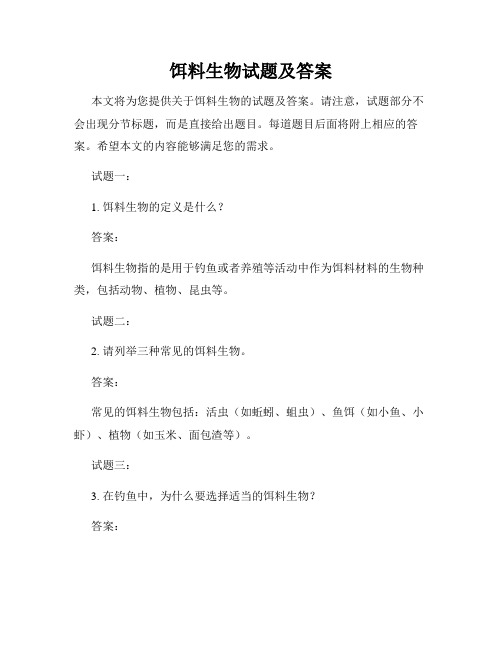 饵料生物试题及答案

本文将为您提供关于饵料生物的试题及答案。请注意，试题部分不会出现分节标题，而是直接给出题目。每道题目后面将附上相应的答案。希望本文的内容能够满足您的需求。

试题一：

1. 饵料生物的定义是什么？

答案：

饵料生物指的是用于钓鱼或者养殖等活动中作为饵料材料的生物种类，包括动物、植物、昆虫等。

试题二：

2. 请列举三种常见的饵料生物。

答案：

常见的饵料生物包括：活虫（如蚯蚓、蛆虫）、鱼饵（如小鱼、小虾）、植物（如玉米、面包渣等）。

试题三：

3. 在钓鱼中，为什么要选择适当的饵料生物？

答案：